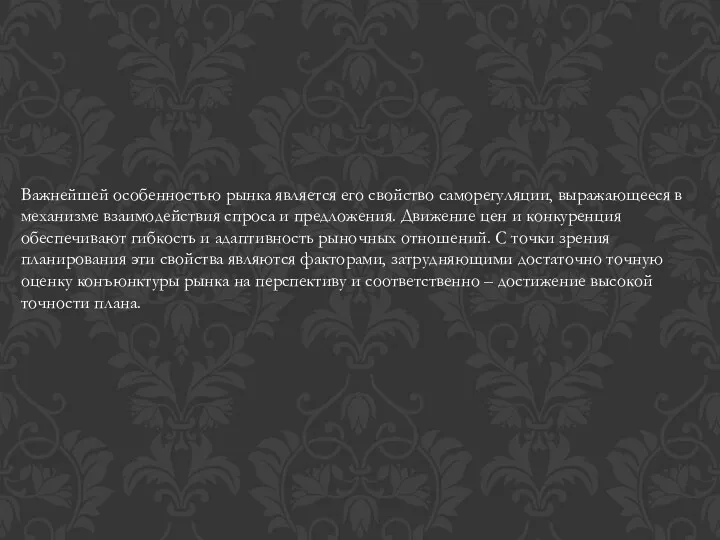 Важнейшей особенностью рынка является его свойство саморегуляции, выражающееся в механизме взаимодействия спроса и предложения. Движение цен и конкуренция обеспечивают гибкость и адаптивность рыночных отношений. С точки зрения планирования эти свойства являются факторами, затрудняющими достаточно точную оценку конъюнктуры рынка на перспективу и соответственно – достижение высокой точности плана.